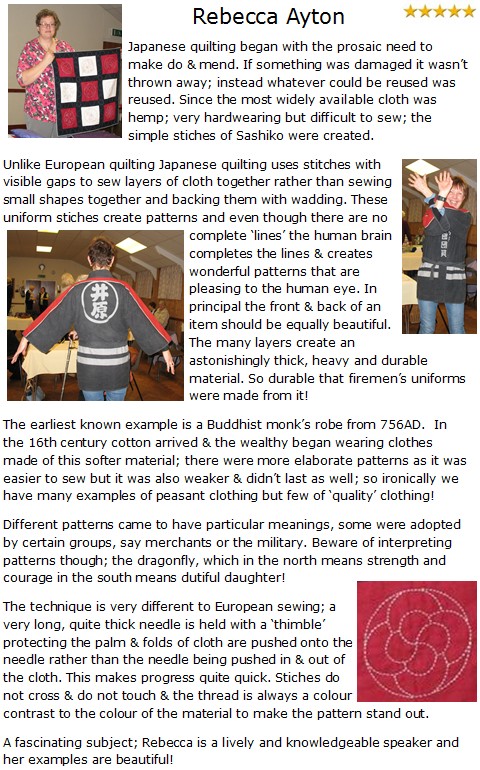 Rebecca Ayton ★★★★★

Japanese quilting began with the prosaic need to make do & mend. If something was damaged it wasn't thrown away; instead whatever could be reused was reused. Since the most widely available cloth was hemp; very hardwearing but difficult to sew; the simple stiches of Sashiko were created.

Unlike European quilting Japanese quilting uses stitches with visible gaps to sew layers of cloth together rather than sewing small shapes together and backing them with wadding. These uniform stiches create patterns and even though there are no complete 'lines' the human brain completes the lines & creates wonderful patterns that are pleasing to the human eye. In principal the front & back of an item should be equally beautiful. The many layers create an astonishingly thick, heavy and durable material. So durable that firemen's uniforms were made from it!

井原

The earliest known example is a Buddhist monk's robe from 756AD. In the 16th century cotton arrived & the wealthy began wearing clothes made of this softer material; there were more elaborate patterns as it was easier to sew but it was also weaker & didn't last as well; so ironically we have many examples of peasant clothing but few of 'quality' clothing!

Different patterns came to have particular meanings, some were adopted by certain groups, say merchants or the military. Beware of interpreting patterns though; the dragonfly, which in the north means strength and courage in the south means dutiful daughter!

The technique is very different to European sewing; a very long, quite thick needle is held with a 'thimble' protecting the palm & folds of cloth are pushed onto the needle rather than the needle being pushed in & out of the cloth. This makes progress quite quick. Stiches do not cross & do not touch & the thread is always a colour contrast to the colour of the material to make the pattern stand out.

A fascinating subject; Rebecca is a lively and knowledgeable speaker and her examples are beautiful!